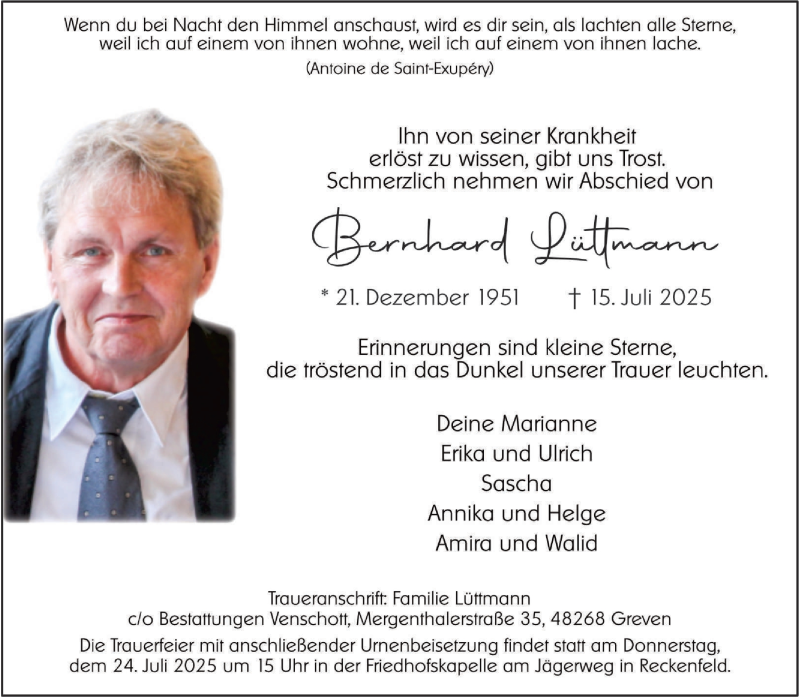 Wenn du bei Nacht den Himmel anschaust, wird es dir sein, als lachten alle Sterne, weil ich auf einem von ihnen wohne, weil ich auf einem von ihnen lache.
(Antoine de Saint-Exupéry)

Ihn von seiner Krankheit
erlöst zu wissen, gibt uns Trost.
Schmerzlich nehmen wir Abschied von

Bernhard Lüttmann

* 21. Dezember 1951 † 15. Juli 2025

Erinnerungen sind kleine Sterne,
die tröstend in das Dunkel unserer Trauer leuchten.

Deine Marianne
Erika und Ulrich
Sascha
Annika und Helge
Amira und Walid

Traueranschrift: Familie Lüttmann
c/o Bestattungen Venschott, Mergenthalerstraße 35, 48268 Greven

Die Trauerfeier mit anschließender Urnenbeisetzung findet statt am Donnerstag, dem 24. Juli 2025 um 15 Uhr in der Friedhofskapelle am Jägerweg in Reckenfeld.